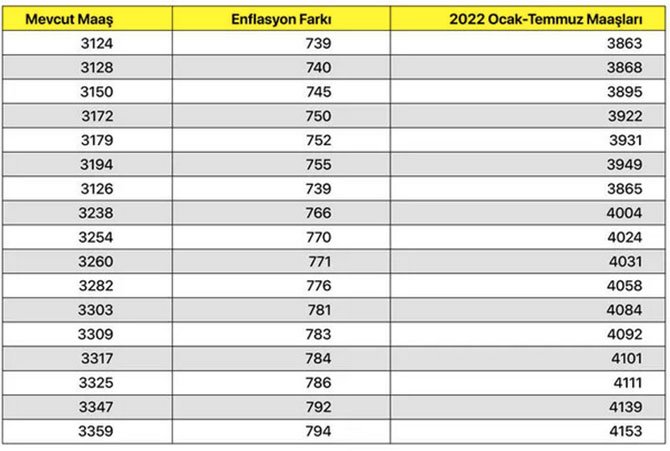 | Mevcut Maaş | Enflasyon Farkı | 2022 Ocak-Temmuz Maaşları |
|---|---|---|
| 3124 | 739 | 3863 |
| 3128 | 740 | 3868 |
| 3150 | 745 | 3895 |
| 3172 | 750 | 3922 |
| 3179 | 752 | 3931 |
| 3194 | 755 | 3949 |
| 3126 | 739 | 3865 |
| 3238 | 766 | 4004 |
| 3254 | 770 | 4024 |
| 3260 | 771 | 4031 |
| 3282 | 776 | 4058 |
| 3303 | 781 | 4084 |
| 3309 | 783 | 4092 |
| 3317 | 784 | 4101 |
| 3325 | 786 | 4111 |
| 3347 | 792 | 4139 |
| 3359 | 794 | 4153 |